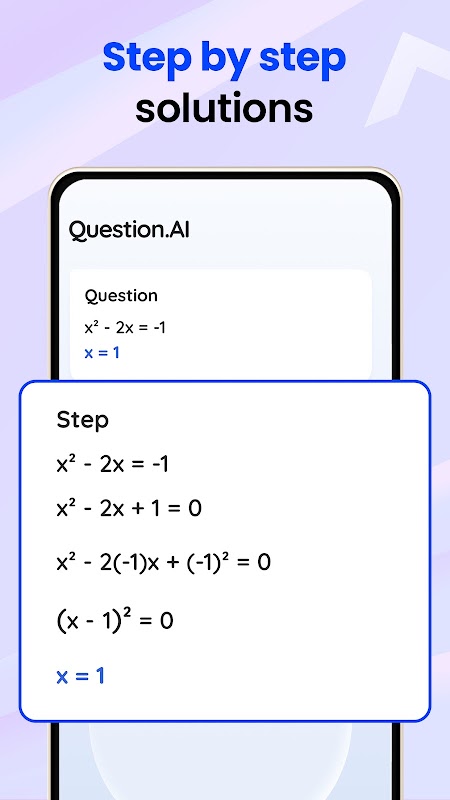 Step by step solutions

Question.AI

Question
$x^2 - 2x = -1$
$x = 1$

Step
$x^2 - 2x = -1$
$x^2 - 2x + 1 = 0$
$x^2 - 2(-1)x + (-1)^2 = 0$
$(x - 1)^2 = 0$
$x = 1$